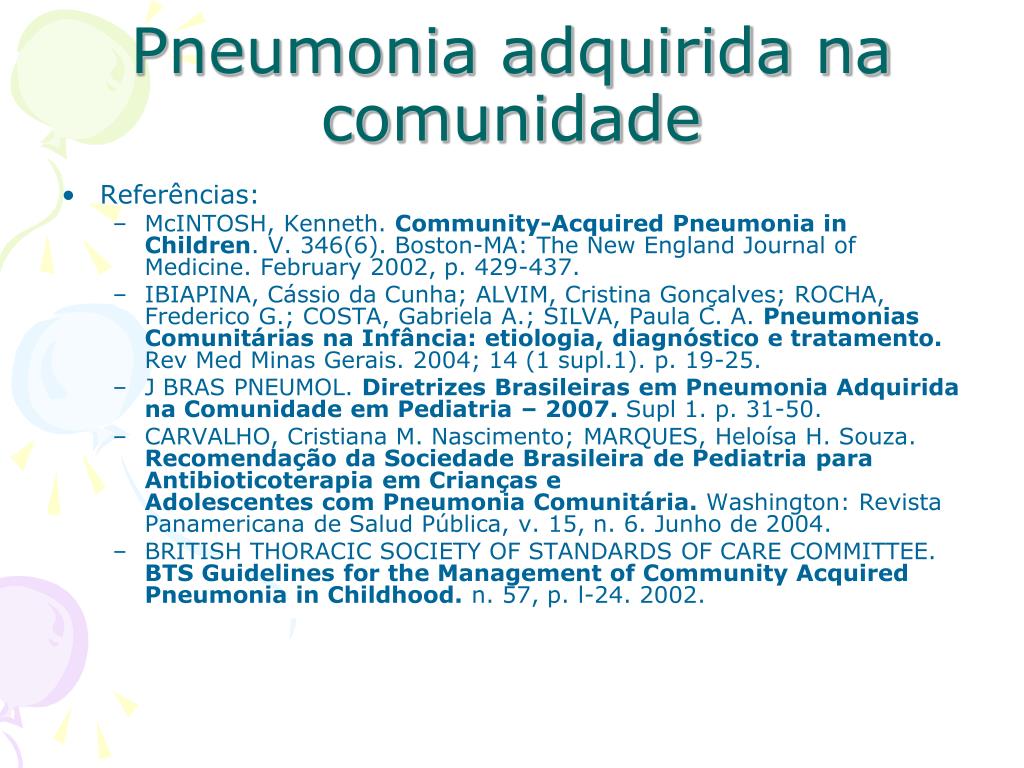 Pneumonia adquirida na comunidade

• Referências:
– McINTOSH, Kenneth. Community-Acquired Pneumonia in Children. V. 346(6). Boston-MA: The New England Journal of Medicine. February 2002, p. 429-437.
– IBIAPINA, Cássio da Cunha; ALVIM, Cristina Gonçalves; ROCHA, Frederico G.; COSTA, Gabriela A.; SILVA, Paula C. A. Pneumonias Comunitárias na Infância: etiologia, diagnóstico e tratamento. Rev Med Minas Gerais. 2004; 14 (1 supl.1). p. 19-25.
– J BRAS PNEUMOL. Diretrizes Brasileiras em Pneumonia Adquirida na Comunidade em Pediatria – 2007. Supl 1. p. 31-50.
– CARVALHO, Cristiana M. Nascimento; MARQUES, Heloísa H. Souza. Recomendação da Sociedade Brasileira de Pediatria para Antibioticoterapia em Crianças e Adolescentes com Pneumonia Comunitária. Washington: Revista Panamericana de Salud Pública, v. 15, n. 6. Junho de 2004.
– BRITISH THORACIC SOCIETY OF STANDARDS OF CARE COMMITTEE. BTS Guidelines for the Management of Community Acquired Pneumonia in Childhood. n. 57, p. l-24. 2002.